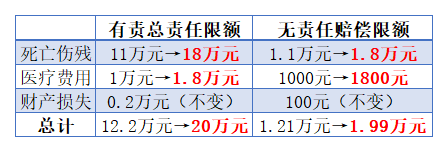 |  | 有责总责任限额 | 无责任赔偿限额 |
|---|---|---|
| 死亡伤残 | 11万元→18万元 | 1.1万元→1.8万元 |
| 医疗费用 | 1万元→1.8万元 | 1000元→1800元 |
| 财产损失 | 0.2万元（不变） | 100元（不变） |
| 总计 | 12.2万元→20万元 | 1.21万元→1.99万元 |